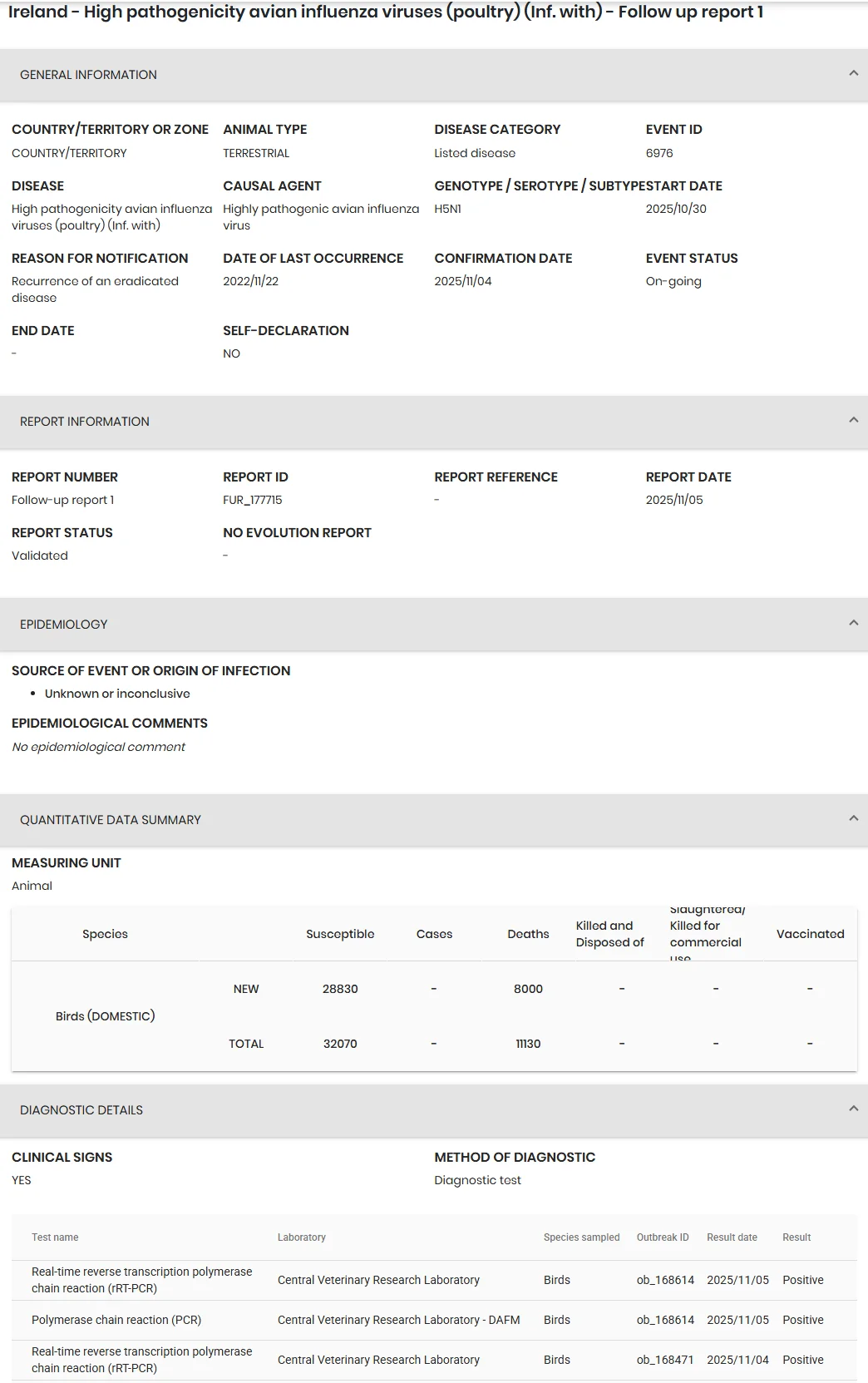 Ireland - High pathogenicity avian influenza viruses (poultry) (Inf. with) - Follow up report 1

GENERAL INFORMATION

COUNTRY/TERRITORY OR ZONE
COUNTRY/TERRITORY

ANIMAL TYPE
TERRESTRIAL

DISEASE CATEGORY
Listed disease

EVENT ID
6976

DISEASE
High pathogenicity avian influenza viruses (poultry) (Inf. with)

CAUSAL AGENT
Highly pathogenic avian influenza virus

GENOTYPE / SEROTYPE / SUBTYPE
H5N1

START DATE
2025/10/30

REASON FOR NOTIFICATION
Recurrence of an eradicated disease

DATE OF LAST OCCURRENCE
2022/11/22

CONFIRMATION DATE
2025/11/04

EVENT STATUS
On-going

END DATE
-

SELF-DECLARATION
NO

REPORT INFORMATION

REPORT NUMBER
Follow-up report 1

REPORT ID
FUR_177715

REPORT REFERENCE
-

REPORT DATE
2025/11/05

REPORT STATUS
Validated

NO EVOLUTION REPORT
-

EPIDEMIOLOGY

SOURCE OF EVENT OR ORIGIN OF INFECTION
• Unknown or inconclusive

EPIDEMIOLOGICAL COMMENTS
No epidemiological comment

QUANTITATIVE DATA SUMMARY

MEASURING UNIT
Animal

| Species | | Susceptible | Cases | Deaths | Killed and Disposed of | Slaughtered/ Killed for commercial use | Vaccinated |
|---|---|---|---|---|---|---|---|
| Birds (DOMESTIC) | NEW | 28830 | - | 8000 | - | - | - |
| | TOTAL | 32070 | - | 11130 | - | - | - |

DIAGNOSTIC DETAILS

CLINICAL SIGNS
YES

METHOD OF DIAGNOSTIC
Diagnostic test

| Test name | Laboratory | Species sampled | Outbreak ID | Result date | Result |
|---|---|---|---|---|---|
| Real-time reverse transcription polymerase chain reaction (rRT-PCR) | Central Veterinary Research Laboratory | Birds | ob_168614 | 2025/11/05 | Positive |
| Polymerase chain reaction (PCR) | Central Veterinary Research Laboratory - DAFM | Birds | ob_168614 | 2025/11/05 | Positive |
| Real-time reverse transcription polymerase chain reaction (rRT-PCR) | Central Veterinary Research Laboratory | Birds | ob_168471 | 2025/11/04 | Positive |